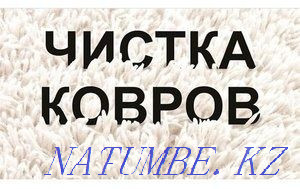 ЧИСТКА КОВРОВ

NATUMBE. KZ